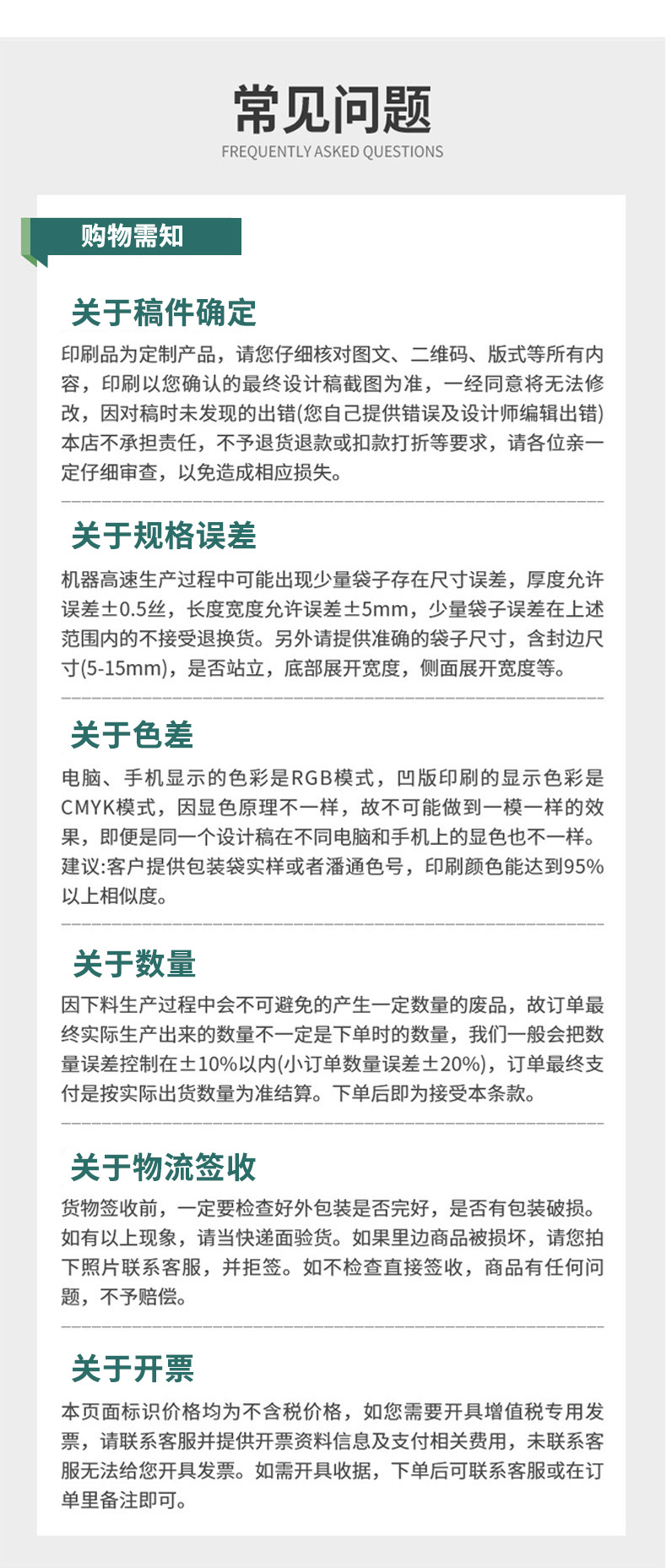 常见问题
FREQUENTLY ASKED QUESTIONS

购物需知

关于稿件确定

印刷品为定制产品，请您仔细核对图文、二维码、版式等所有内容，印刷以您确认的最终设计稿截图为准，一经同意将无法修改，因对稿时未发现的出错(您自己提供错误及设计师编辑出错)本店不承担责任，不予退货退款或扣款打折等要求，请各位亲一定仔细审查，以免造成相应损失。

关于规格误差

机器高速生产过程中可能出现少量袋子存在尺寸误差，厚度允许误差±0.5丝，长度宽度允许误差±5mm，少量袋子误差在上述范围内的不接受退换货。另外请提供准确的袋子尺寸，含封边尺寸(5-15mm)，是否站立，底部展开宽度，侧面展开宽度等。

关于色差

电脑、手机显示的色彩是RGB模式，凹版印刷的显示色彩是CMYK模式，因显色原理不一样，故不可能做到一模一样的效果，即便是同一个设计稿在不同电脑和手机上的显色也不一样。建议:客户提供包装袋实样或者潘通色号，印刷颜色能达到95%以上相似度。

关于数量

因下料生产过程中会不可避免的产生一定数量的废品，故订单最终实际生产出来的数量不一定是下单时的数量，我们一般会把数量误差控制在±10%以内(小订单数量误差±20%)，订单最终支付是按实际出货数量为准结算。下单后即为接受本条款。

关于物流签收

货物签收前，一定要检查好外包装是否完好，是否有包装破损。如有以上现象，请当快递面验货。如果里边商品被损坏，请您拍下照片联系客服，并拒签。如不检查直接签收，商品有任何问题，不予赔偿。

关于开票

本页面标识价格均为不含税价格，如您需要开具增值税专用发票，请联系客服并提供开票资料信息及支付相关费用，未联系客服无法给您开具发票。如需开具收据，下单后可联系客服或在订单里备注即可。